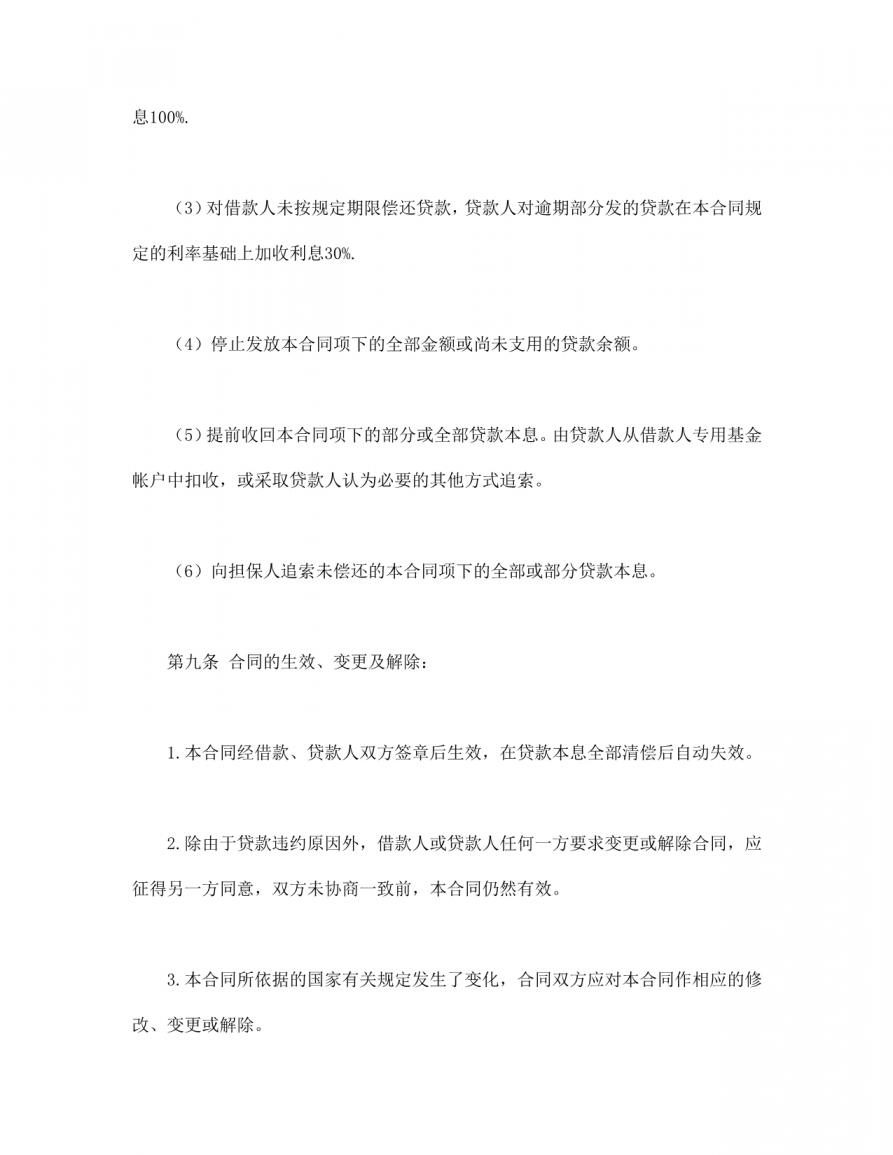 息100%.

（3）对借款人未按规定期限偿还贷款，贷款人对逾期部分发的贷款在本合同规定的利率基础上加收利息30%.

（4）停止发放本合同项下的全部金额或尚未支用的贷款余额。

（5）提前收回本合同项下的部分或全部贷款本息。由贷款人从借款人专用基金帐户中扣收，或采取贷款人认为必要的其他方式追索。

（6）向担保人追索未偿还的本合同项下的全部或部分贷款本息。

第九条 合同的生效、变更及解除：

1.本合同经借款、贷款人双方签章后生效，在贷款本息全部清偿后自动失效。

2.除由于贷款违约原因外，借款人或贷款人任何一方要求变更或解除合同，应征得另一方同意，双方未协商一致前，本合同仍然有效。

3.本合同所依据的国家有关规定发生了变化，合同双方应对本合同作相应的修改、变更或解除。